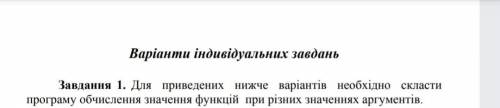 Варіанти індивідуальних завдань

Завдання 1. Для приведених нижче варіантів необхідно скласти програму обчислення значення функцій при різних значеннях аргументів.